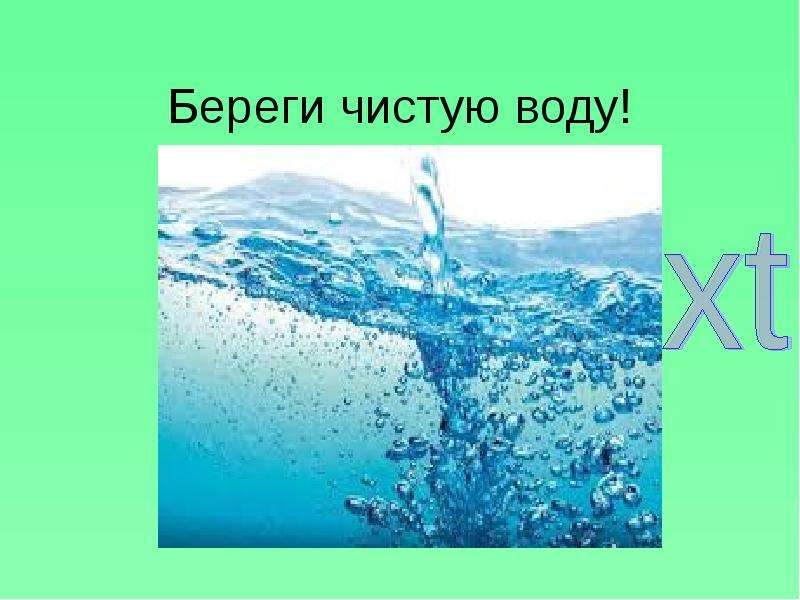 Береги чистую воду!

xt